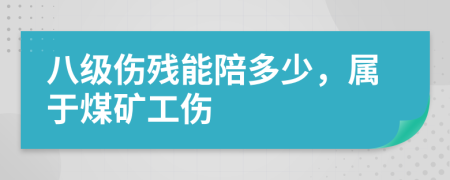 八级伤残能陪多少，属于煤矿工伤